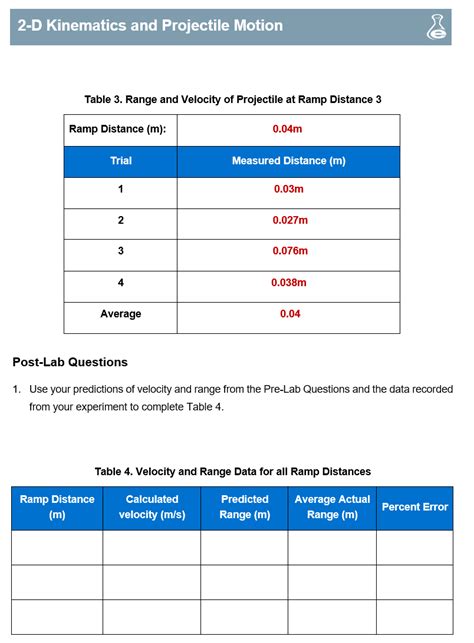 2-D Kinematics and Projectile Motion

Table 3. Range and Velocity of Projectile at Ramp Distance 3

| Ramp Distance (m): | 0.04m |
|---|---|
| Trial | Measured Distance (m) |
| 1 | 0.03m |
| 2 | 0.027m |
| 3 | 0.076m |
| 4 | 0.038m |
| Average | 0.04 |

Post-Lab Questions

1. Use your predictions of velocity and range from the Pre-Lab Questions and the data recorded from your experiment to complete Table 4.

Table 4. Velocity and Range Data for all Ramp Distances

| Ramp Distance (m) | Calculated velocity (m/s) | Predicted Range (m) | Average Actual Range (m) | Percent Error |
|---|---|---|---|---|
| | | | | |
| | | | | |
| | | | | |